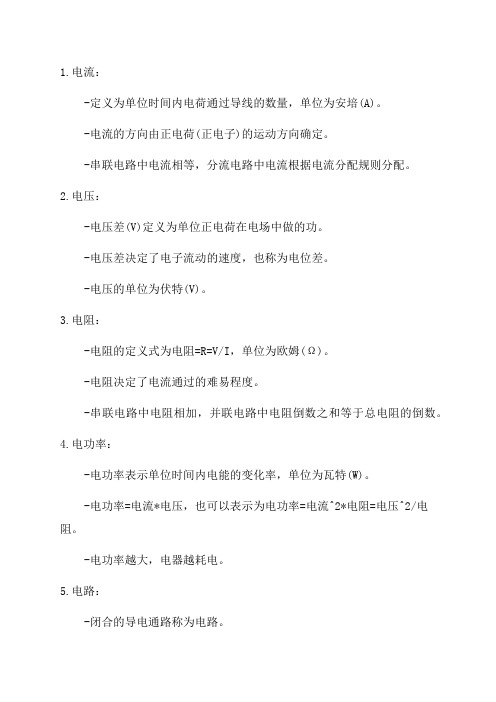 1.电流：

-定义为单位时间内电荷通过导线的数量，单位为安培(A)。

-电流的方向由正电荷(正电子)的运动方向确定。

-串联电路中电流相等，分流电路中电流根据电流分配规则分配。

2.电压：

-电压差(V)定义为单位正电荷在电场中做的功。

-电压差决定了电子流动的速度，也称为电位差。

-电压的单位为伏特(V)。

3.电阻：

-电阻的定义式为电阻=R=V/I，单位为欧姆(Ω)。

-电阻决定了电流通过的难易程度。

-串联电路中电阻相加，并联电路中电阻倒数之和等于总电阻的倒数。

4.电功率：

-电功率表示单位时间内电能的变化率，单位为瓦特(W)。

-电功率=电流*电压，也可以表示为电功率=电流^2*电阻=电压^2/电阻。

-电功率越大，电器越耗电。

5.电路：

-闭合的导电通路称为电路。